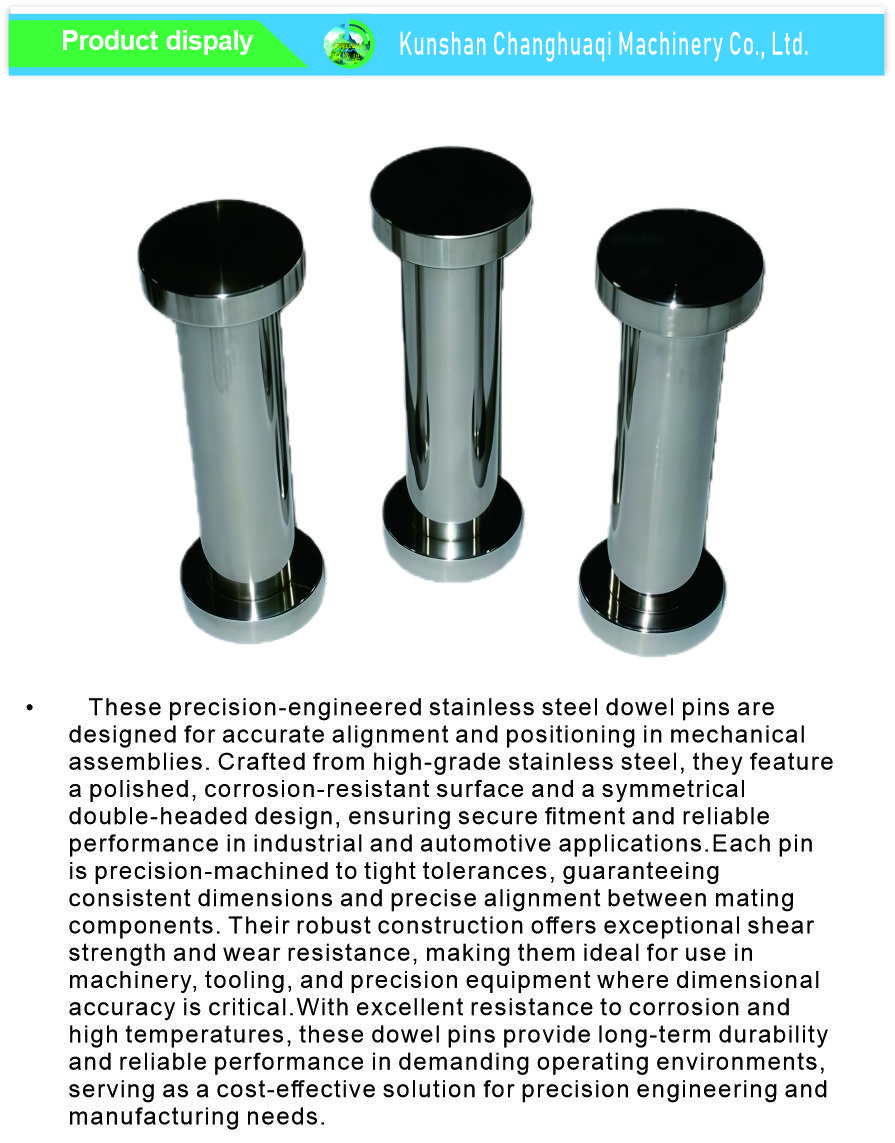 Product dispaly

Kunshan Changhuaqi Machinery Co., Ltd.

• These precision-engineered stainless steel dowel pins are designed for accurate alignment and positioning in mechanical assemblies. Crafted from high-grade stainless steel, they feature a polished, corrosion-resistant surface and a symmetrical double-headed design, ensuring secure fitment and reliable performance in industrial and automotive applications.Each pin is precision-machined to tight tolerances, guaranteeing consistent dimensions and precise alignment between mating components. Their robust construction offers exceptional shear strength and wear resistance, making them ideal for use in machinery, tooling, and precision equipment where dimensional accuracy is critical.With excellent resistance to corrosion and high temperatures, these dowel pins provide long-term durability and reliable performance in demanding operating environments, serving as a cost-effective solution for precision engineering and manufacturing needs.